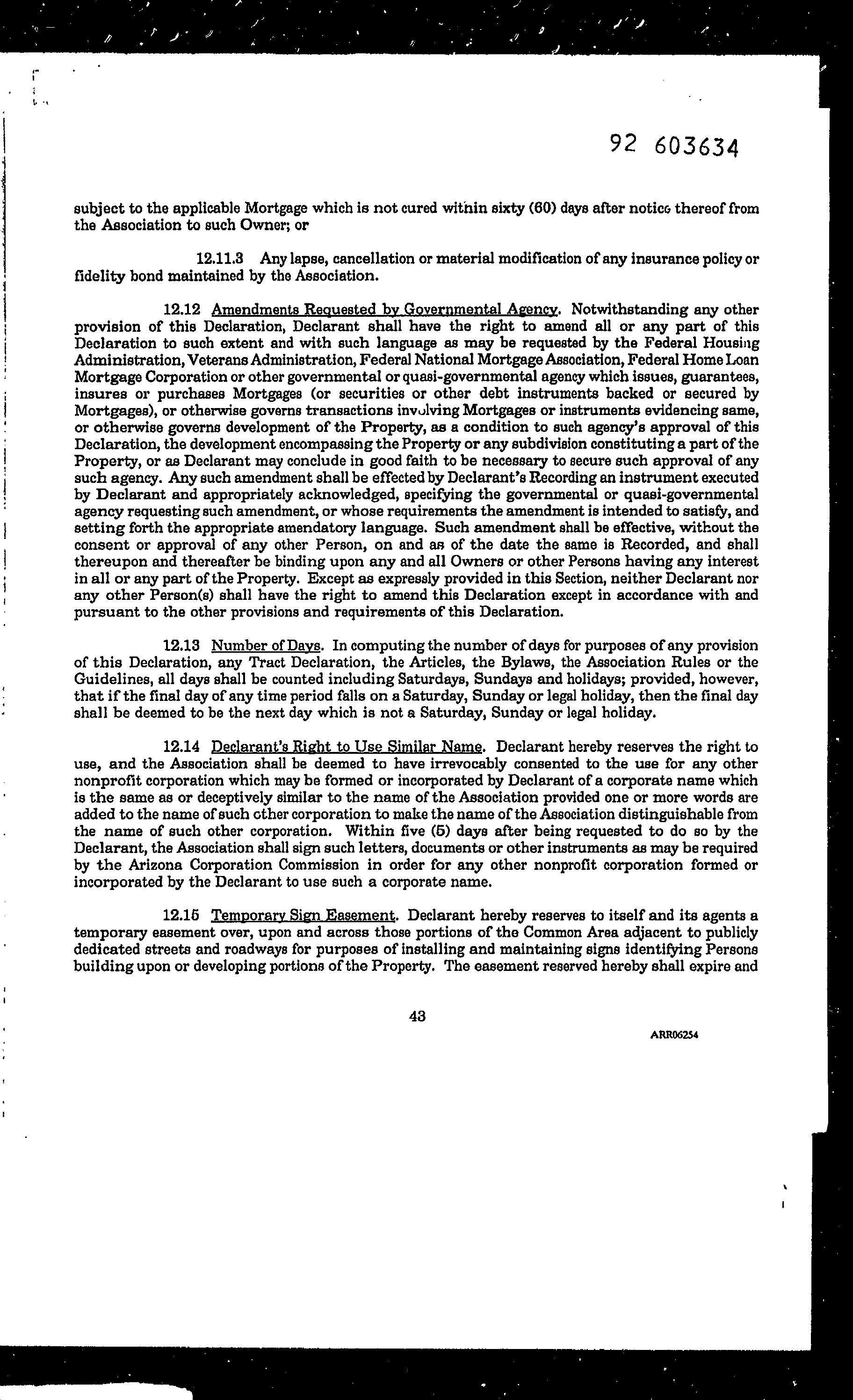 92 603634

subject to the applicable Mortgage which is not cured within sixty (60) days after notice thereof from the Association to such Owner; or

12.11.3 Any lapse, cancellation or material modification of any insurance policy or fidelity bond maintained by the Association.

12.12 Amendments Requested by Governmental Agency. Notwithstanding any other provision of this Declaration, Declarant shall have the right to amend all or any part of this Declaration to such extent and with such language as may be requested by the Federal Housing Administration, Veterans Administration, Federal National Mortgage Association, Federal Home Loan Mortgage Corporation or other governmental or quasi-governmental agency which issues, guarantees, insures or purchases Mortgages (or securities or other debt instruments backed or secured by Mortgages), or otherwise governs transactions involving Mortgages or instruments evidencing same, or otherwise governs development of the Property, as a condition to such agency's approval of this Declaration, the development encompassing the Property or any subdivision constituting a part of the Property, or as Declarant may conclude in good faith to be necessary to secure such approval of any such agency. Any such amendment shall be effected by Declarant's Recording an instrument executed by Declarant and appropriately acknowledged, specifying the governmental or quasi-governmental agency requesting such amendment, or whose requirements the amendment is intended to satisfy, and setting forth the appropriate amendatory language. Such amendment shall be effective, without the consent or approval of any other Person, on and as of the date the same is Recorded, and shall thereupon and thereafter be binding upon any and all Owners or other Persons having any interest in all or any part of the Property. Except as expressly provided in this Section, neither Declarant nor any other Person(s) shall have the right to amend this Declaration except in accordance with and pursuant to the other provisions and requirements of this Declaration.

12.13 Number of Days. In computing the number of days for purposes of any provision of this Declaration, any Tract Declaration, the Articles, the Bylaws, the Association Rules or the Guidelines, all days shall be counted including Saturdays, Sundays and holidays; provided, however, that if the final day of any time period falls on a Saturday, Sunday or legal holiday, then the final day shall be deemed to be the next day which is not a Saturday, Sunday or legal holiday.

12.14 Declarant's Right to Use Similar Name. Declarant hereby reserves the right to use, and the Association shall be deemed to have irrevocably consented to the use for any other nonprofit corporation which may be formed or incorporated by Declarant of a corporate name which is the same as or deceptively similar to the name of the Association provided one or more words are added to the name of such other corporation to make the name of the Association distinguishable from the name of such other corporation. Within five (5) days after being requested to do so by the Declarant, the Association shall sign such letters, documents or other instruments as may be required by the Arizona Corporation Commission in order for any other nonprofit corporation formed or incorporated by the Declarant to use such a corporate name.

12.15 Temporary Sign Easement. Declarant hereby reserves to itself and its agents a temporary easement over, upon and across those portions of the Common Area adjacent to publicly dedicated streets and roadways for purposes of installing and maintaining signs identifying Persons building upon or developing portions of the Property. The easement reserved hereby shall expire and

43

ARR06254